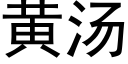 黄汤